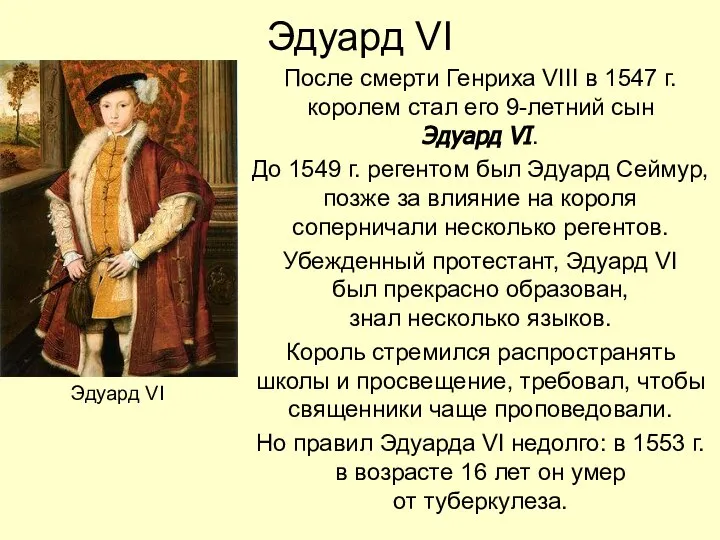 Эдуард VI

После смерти Генриха VIII в 1547 г. королем стал его 9-летний сын Эдуард VI.

До 1549 г. регентом был Эдуард Сеймур, позже за влияние на короля соперничали несколько регентов.

Убежденный протестант, Эдуард VI был прекрасно образован, знал несколько языков.

Король стремился распространять школы и просвещение, требовал, чтобы священники чаще проповедовали.

Но правил Эдуарда VI недолго: в 1553 г. в возрасте 16 лет он умер от туберкулеза.

Эдуард VI